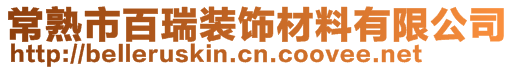 常熟市百瑞装饰材料有限公司
http://belleruskin.cn.coovee.net